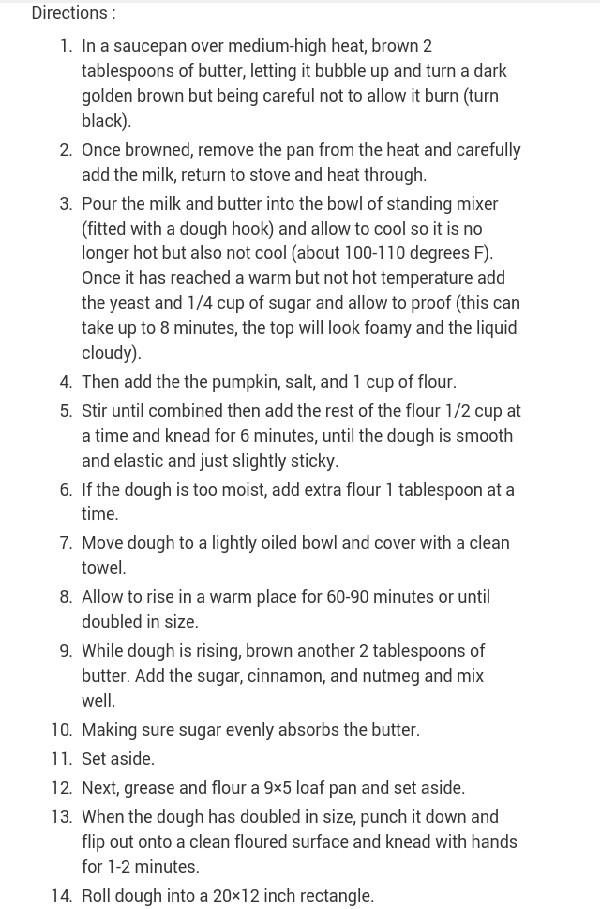 Directions :

1. In a saucepan over medium-high heat, brown 2 tablespoons of butter, letting it bubble up and turn a dark golden brown but being careful not to allow it burn (turn black).
2. Once browned, remove the pan from the heat and carefully add the milk, return to stove and heat through.
3. Pour the milk and butter into the bowl of standing mixer (fitted with a dough hook) and allow to cool so it is no longer hot but also not cool (about 100-110 degrees F). Once it has reached a warm but not hot temperature add the yeast and 1/4 cup of sugar and allow to proof (this can take up to 8 minutes, the top will look foamy and the liquid cloudy).
4. Then add the the pumpkin, salt, and 1 cup of flour.
5. Stir until combined then add the rest of the flour 1/2 cup at a time and knead for 6 minutes, until the dough is smooth and elastic and just slightly sticky.
6. If the dough is too moist, add extra flour 1 tablespoon at a time.
7. Move dough to a lightly oiled bowl and cover with a clean towel.
8. Allow to rise in a warm place for 60-90 minutes or until doubled in size.
9. While dough is rising, brown another 2 tablespoons of butter. Add the sugar, cinnamon, and nutmeg and mix well.
10. Making sure sugar evenly absorbs the butter.
11. Set aside.
12. Next, grease and flour a 9×5 loaf pan and set aside.
13. When the dough has doubled in size, punch it down and flip out onto a clean floured surface and knead with hands for 1-2 minutes.
14. Roll dough into a 20×12 inch rectangle.